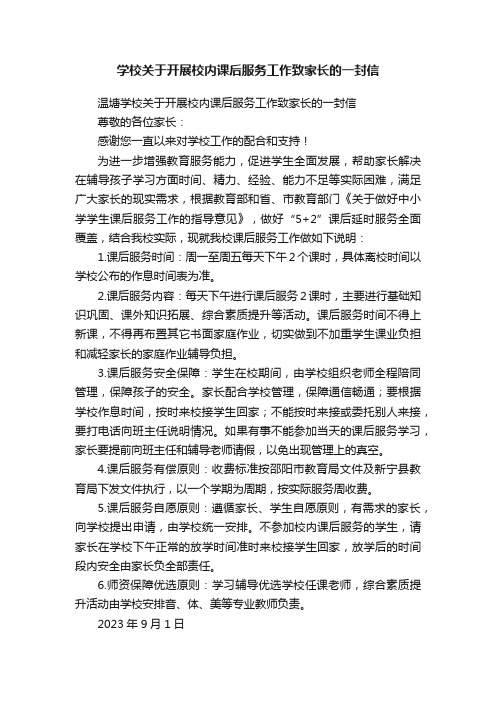 学校关于开展校内课后服务工作致家长的一封信

温塘学校关于开展校内课后服务工作致家长的一封信

尊敬的各位家长：

感谢您一直以来对学校工作的配合和支持！

为进一步增强教育服务能力，促进学生全面发展，帮助家长解决在辅导孩子学习方面时间、精力、经验、能力不足等实际困难，满足广大家长的现实需求，根据教育部和省、市教育部门《关于做好中小学学生课后服务工作的指导意见》，做好“5+2”课后延时服务全面覆盖，结合我校实际，现就我校课后服务工作做如下说明：

1.课后服务时间：周一至周五每天下午2个课时，具体离校时间以学校公布的作息时间表为准。

2.课后服务内容：每天下午进行课后服务2课时，主要进行基础知识巩固、课外知识拓展、综合素质提升等活动。课后服务时间不得上新课，不得再布置其它书面家庭作业，切实做到不加重学生课业负担和减轻家长的家庭作业辅导负担。

3.课后服务安全保障：学生在校期间，由学校组织老师全程陪同管理，保障孩子的安全。家长配合学校管理，保障通信畅通；要根据学校作息时间，按时来校接学生回家；不能按时来接或委托别人来接，要打电话向班主任说明情况。如果有事不能参加当天的课后服务学习，家长要提前向班主任和辅导老师请假，以免出现管理上的真空。

4.课后服务有偿原则：收费标准按邵阳市教育局文件及新宁县教育局下发文件执行，以一个学期为周期，按实际服务周收费。

5.课后服务自愿原则：遵循家长、学生自愿原则，有需求的家长，向学校提出申请，由学校统一安排。不参加校内课后服务的学生，请家长在学校下午正常的放学时间准时来校接学生回家，放学后的时间段内安全由家长负全部责任。

6.师资保障优选原则：学习辅导优选学校任课老师，综合素质提升活动由学校安排音、体、美等专业教师负责。

2023年9月1日